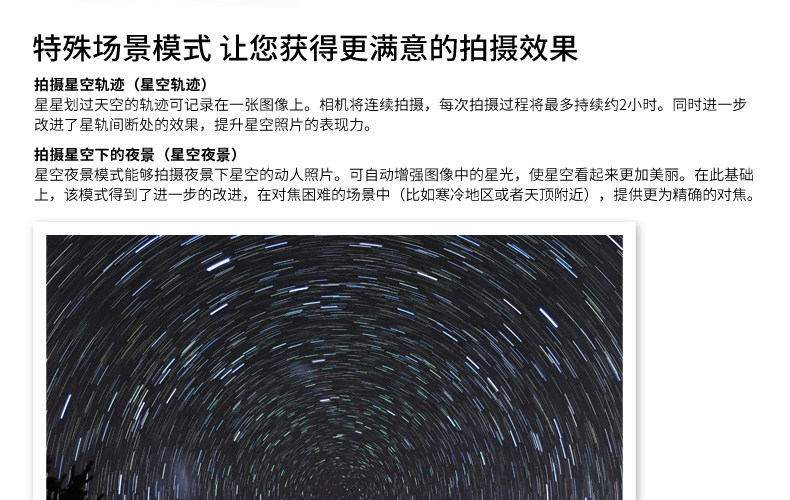 特殊场景模式 让您获得更满意的拍摄效果

拍摄星空轨迹（星空轨迹）
星星划过天空的轨迹可记录在一张图像上。相机将连续拍摄，每次拍摄过程将最多持续约2小时。同时进一步改进了星轨间断处的效果，提升星空照片的表现力。

拍摄星空下的夜景（星空夜景）
星空夜景模式能够拍摄夜景下星空的动人照片。可自动增强图像中的星光，使星空看起来更加美丽。在此基础上，该模式得到了进一步的改进，在对焦困难的场景中（比如寒冷地区或者天顶附近），提供更为精确的对焦。